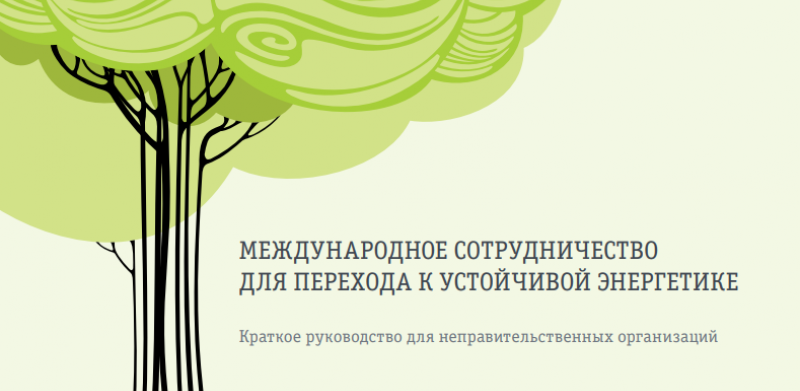 МЕЖДУНАРОДНОЕ СОТРУДНИЧЕСТВО
ДЛЯ ПЕРЕХОДА К УСТОЙЧИВОЙ ЭНЕРГЕТИКЕ

Краткое руководство для неправительственных организаций